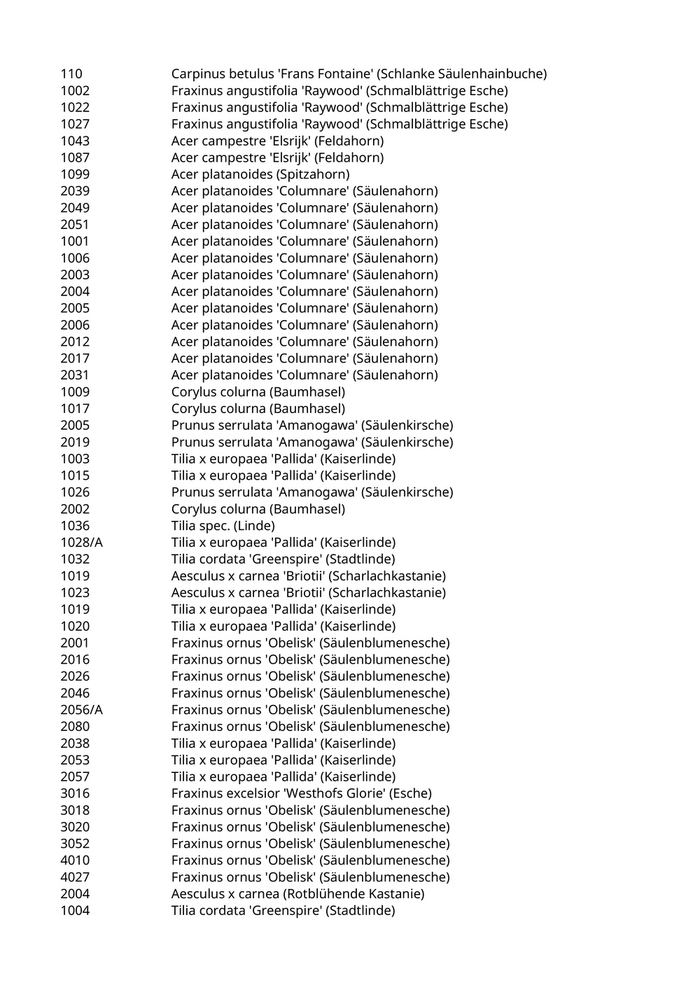 | | |
|---|---|
| 110 | Carpinus betulus 'Frans Fontaine' (Schlanke Säulenhainbuche) |
| 1002 | Fraxinus angustifolia 'Raywood' (Schmalblättrige Esche) |
| 1022 | Fraxinus angustifolia 'Raywood' (Schmalblättrige Esche) |
| 1027 | Fraxinus angustifolia 'Raywood' (Schmalblättrige Esche) |
| 1043 | Acer campestre 'Elsrijk' (Feldahorn) |
| 1087 | Acer campestre 'Elsrijk' (Feldahorn) |
| 1099 | Acer platanoides (Spitzahorn) |
| 2039 | Acer platanoides 'Columnare' (Säulenahorn) |
| 2049 | Acer platanoides 'Columnare' (Säulenahorn) |
| 2051 | Acer platanoides 'Columnare' (Säulenahorn) |
| 1001 | Acer platanoides 'Columnare' (Säulenahorn) |
| 1006 | Acer platanoides 'Columnare' (Säulenahorn) |
| 2003 | Acer platanoides 'Columnare' (Säulenahorn) |
| 2004 | Acer platanoides 'Columnare' (Säulenahorn) |
| 2005 | Acer platanoides 'Columnare' (Säulenahorn) |
| 2006 | Acer platanoides 'Columnare' (Säulenahorn) |
| 2012 | Acer platanoides 'Columnare' (Säulenahorn) |
| 2017 | Acer platanoides 'Columnare' (Säulenahorn) |
| 2031 | Acer platanoides 'Columnare' (Säulenahorn) |
| 1009 | Corylus colurna (Baumhasel) |
| 1017 | Corylus colurna (Baumhasel) |
| 2005 | Prunus serrulata 'Amanogawa' (Säulenkirsche) |
| 2019 | Prunus serrulata 'Amanogawa' (Säulenkirsche) |
| 1003 | Tilia x europaea 'Pallida' (Kaiserlinde) |
| 1015 | Tilia x europaea 'Pallida' (Kaiserlinde) |
| 1026 | Prunus serrulata 'Amanogawa' (Säulenkirsche) |
| 2002 | Corylus colurna (Baumhasel) |
| 1036 | Tilia spec. (Linde) |
| 1028/A | Tilia x europaea 'Pallida' (Kaiserlinde) |
| 1032 | Tilia cordata 'Greenspire' (Stadtlinde) |
| 1019 | Aesculus x carnea 'Briotii' (Scharlachkastanie) |
| 1023 | Aesculus x carnea 'Briotii' (Scharlachkastanie) |
| 1019 | Tilia x europaea 'Pallida' (Kaiserlinde) |
| 1020 | Tilia x europaea 'Pallida' (Kaiserlinde) |
| 2001 | Fraxinus ornus 'Obelisk' (Säulenblumenesche) |
| 2016 | Fraxinus ornus 'Obelisk' (Säulenblumenesche) |
| 2026 | Fraxinus ornus 'Obelisk' (Säulenblumenesche) |
| 2046 | Fraxinus ornus 'Obelisk' (Säulenblumenesche) |
| 2056/A | Fraxinus ornus 'Obelisk' (Säulenblumenesche) |
| 2080 | Fraxinus ornus 'Obelisk' (Säulenblumenesche) |
| 2038 | Tilia x europaea 'Pallida' (Kaiserlinde) |
| 2053 | Tilia x europaea 'Pallida' (Kaiserlinde) |
| 2057 | Tilia x europaea 'Pallida' (Kaiserlinde) |
| 3016 | Fraxinus excelsior 'Westhofs Glorie' (Esche) |
| 3018 | Fraxinus ornus 'Obelisk' (Säulenblumenesche) |
| 3020 | Fraxinus ornus 'Obelisk' (Säulenblumenesche) |
| 3052 | Fraxinus ornus 'Obelisk' (Säulenblumenesche) |
| 4010 | Fraxinus ornus 'Obelisk' (Säulenblumenesche) |
| 4027 | Fraxinus ornus 'Obelisk' (Säulenblumenesche) |
| 2004 | Aesculus x carnea (Rotblühende Kastanie) |
| 1004 | Tilia cordata 'Greenspire' (Stadtlinde) |